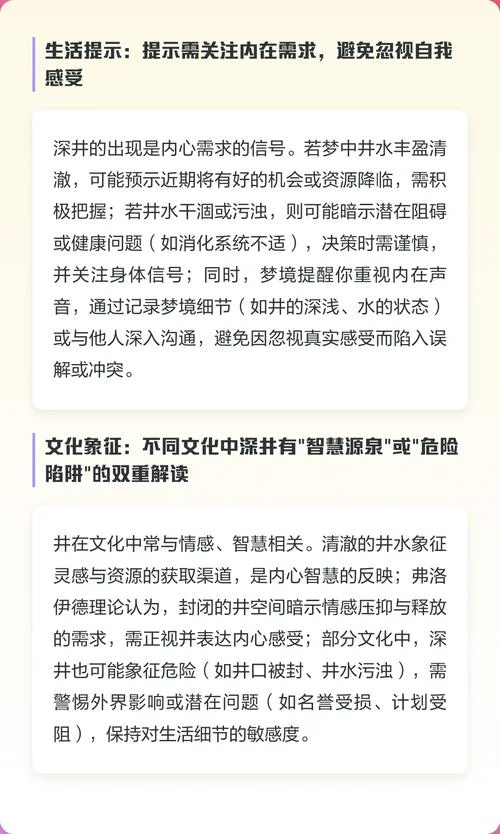 生活提示：提示需关注内在需求，避免忽视自我感受

深井的出现是内心需求的信号。若梦中井水丰盈清澈，可能预示近期将有好的机会或资源降临，需积极把握；若井水干涸或污浊，则可能暗示潜在阻碍或健康问题（如消化系统不适），决策时需谨慎，并关注身体信号；同时，梦境提醒你重视内在声音，通过记录梦境细节（如井的深浅、水的状态）或与他人深入沟通，避免因忽视真实感受而陷入误解或冲突。

文化象征：不同文化中深井有"智慧源泉"或"危险陷阱"的双重解读

井在文化中常与情感、智慧相关。清澈的井水象征灵感与资源的获取渠道，是内心智慧的反映；弗洛伊德理论认为，封闭的井空间暗示情感压抑与释放的需求，需正视并表达内心感受；部分文化中，深井也可能象征危险（如井口被封、井水污浊），需警惕外界影响或潜在问题（如名誉受损、计划受阻），保持对生活细节的敏感度。